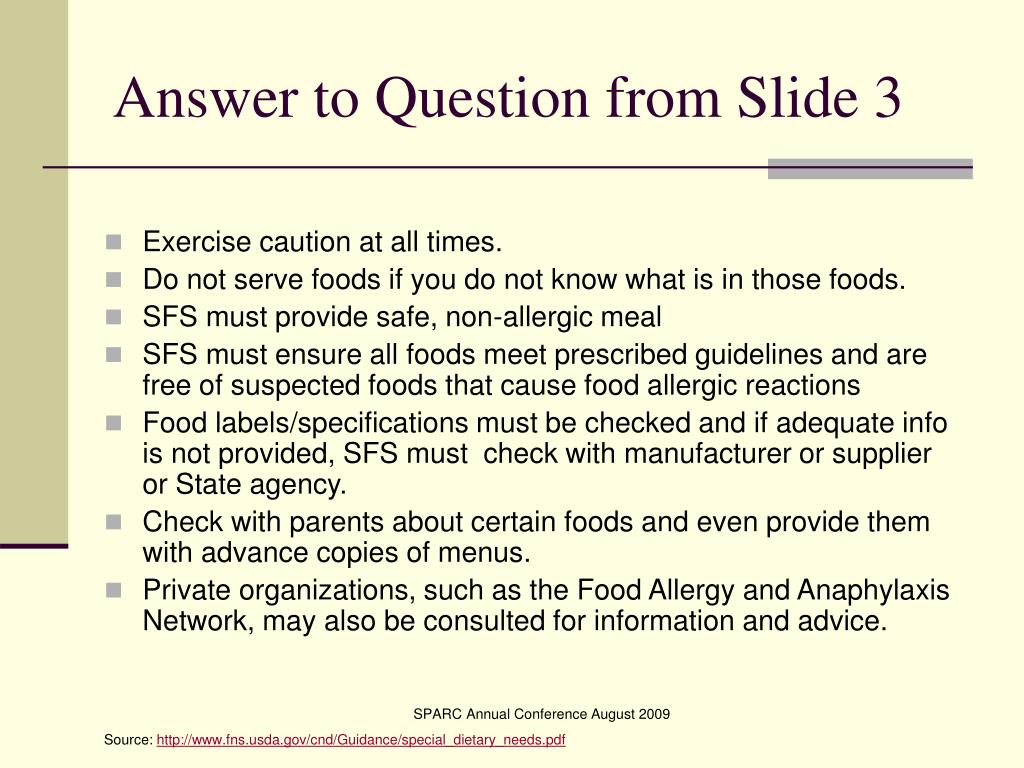 Answer to Question from Slide 3

- Exercise caution at all times.
- Do not serve foods if you do not know what is in those foods.
- SFS must provide safe, non-allergic meal
- SFS must ensure all foods meet prescribed guidelines and are free of suspected foods that cause food allergic reactions
- Food labels/specifications must be checked and if adequate info is not provided, SFS must check with manufacturer or supplier or State agency.
- Check with parents about certain foods and even provide them with advance copies of menus.
- Private organizations, such as the Food Allergy and Anaphylaxis Network, may also be consulted for information and advice.

SPARC Annual Conference August 2009

Source: http://www.fns.usda.gov/cnd/Guidance/special_dietary_needs.pdf